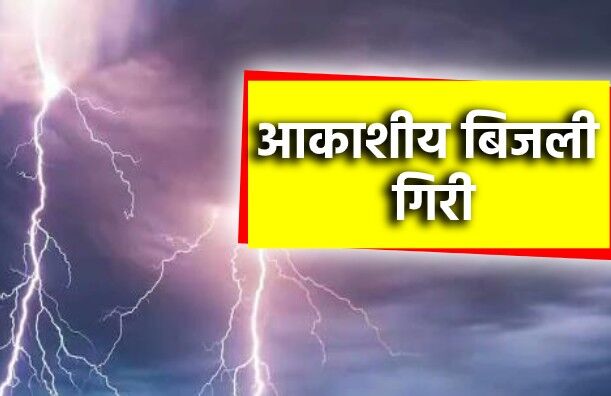 आकाशीय बिजली गिरी